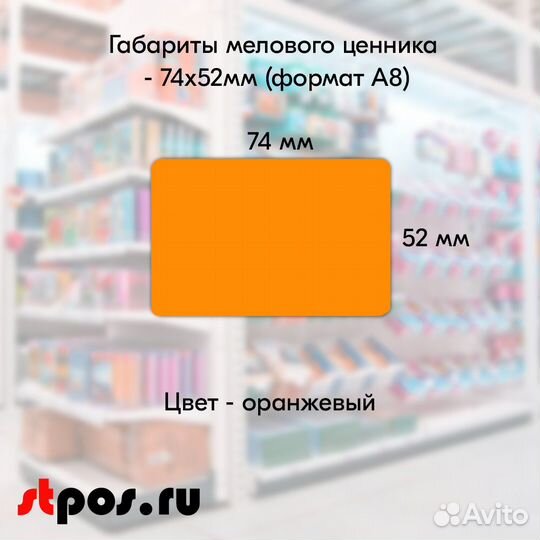 Габариты мелового ценника - 74х52мм (формат А8)

74 мм

52 мм

Цвет - оранжевый

stpos.ru

Avito